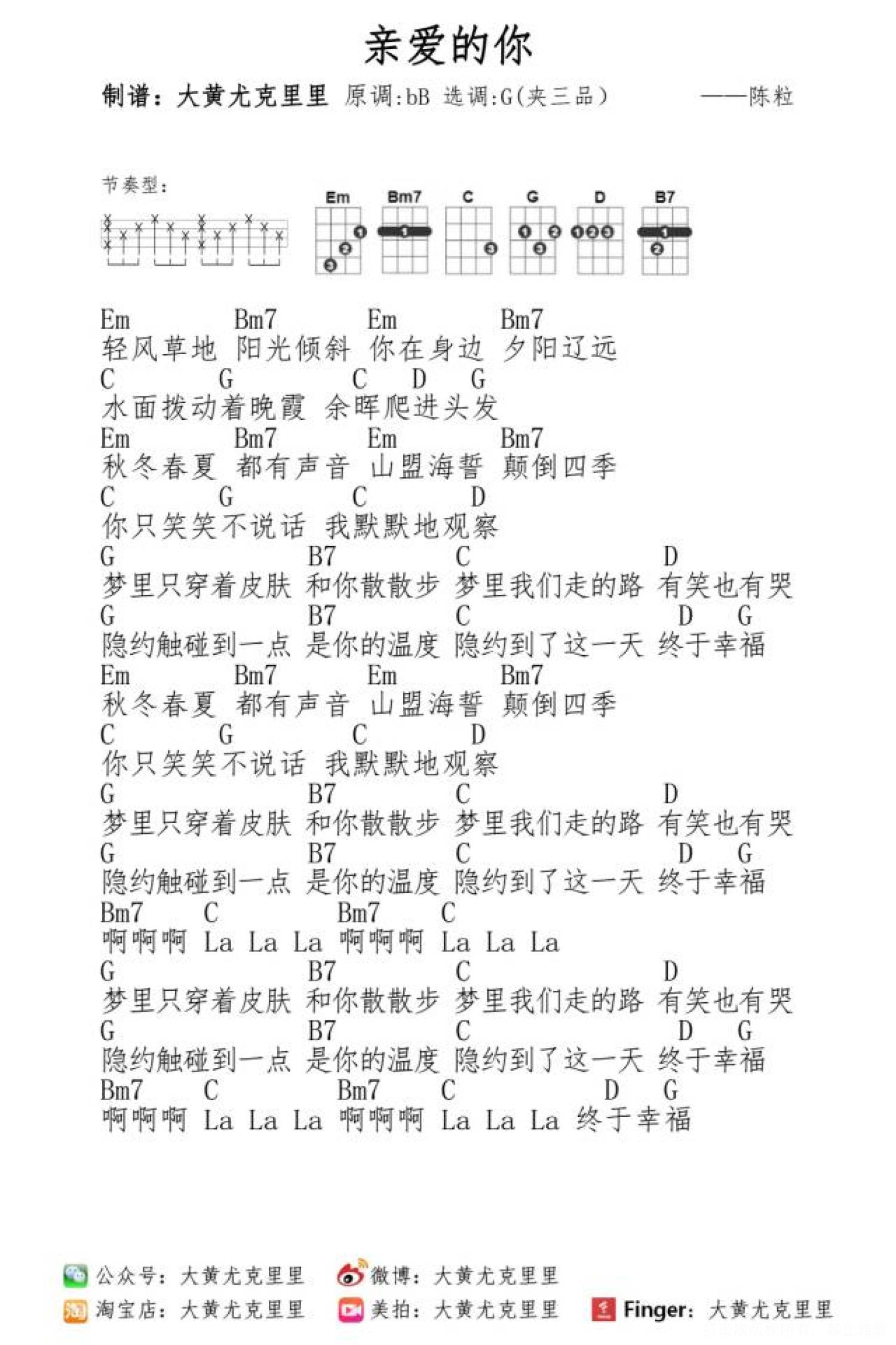 亲爱的你

制谱：大黄尤克里里 原调:bB 选调:G(夹三品) ——陈粒

节奏型：

Em Bm7 C G D B7

Em Bm7 Em Bm7
轻风草地 阳光倾斜 你在身边 夕阳辽远
C G C D G
水面拨动着晚霞 余晖爬进头发
Em Bm7 Em Bm7
秋冬春夏 都有声音 山盟海誓 颠倒四季
C G C D
你只笑笑不说话 我默默地观察
G B7 C D
梦里只穿着皮肤 和你散散步 梦里我们走的路 有笑也有哭
G B7 C D G
隐约触碰到一点 是你的温度 隐约到了这一天 终于幸福
Em Bm7 Em Bm7
秋冬春夏 都有声音 山盟海誓 颠倒四季
C G C D
你只笑笑不说话 我默默地观察
G B7 C D
梦里只穿着皮肤 和你散散步 梦里我们走的路 有笑也有哭
G B7 C D G
隐约触碰到一点 是你的温度 隐约到了这一天 终于幸福
Bm7 C Bm7 C
啊啊啊 La La La 啊啊啊 La La La
G B7 C D
梦里只穿着皮肤 和你散散步 梦里我们走的路 有笑也有哭
G B7 C D G
隐约触碰到一点 是你的温度 隐约到了这一天 终于幸福
Bm7 C Bm7 C D G
啊啊啊 La La La 啊啊啊 La La La 终于幸福

公众号：大黄尤克里里 微博：大黄尤克里里
淘宝店：大黄尤克里里 美拍：大黄尤克里里 Finger：大黄尤克里里